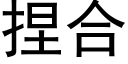 捏合